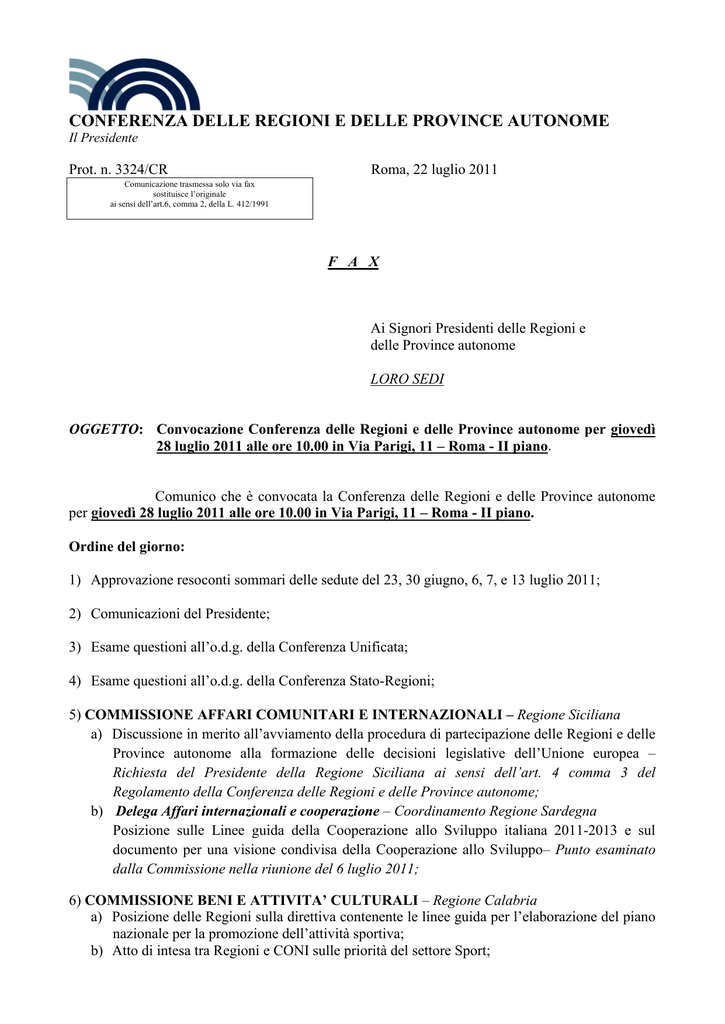 CONFERENZA DELLE REGIONI E DELLE PROVINCE AUTONOME
Il Presidente

Prot. n. 3324/CR

Comunicazione trasmessa solo via fax sostituisce l'originale ai sensi dell'art.6, comma 2, della L. 412/1991

Roma, 22 luglio 2011

F A X

Ai Signori Presidenti delle Regioni e delle Province autonome

LORO SEDI

OGGETTO: Convocazione Conferenza delle Regioni e delle Province autonome per giovedì 28 luglio 2011 alle ore 10.00 in Via Parigi, 11 – Roma - II piano.

Comunico che è convocata la Conferenza delle Regioni e delle Province autonome per giovedì 28 luglio 2011 alle ore 10.00 in Via Parigi, 11 – Roma - II piano.

Ordine del giorno:

1) Approvazione resoconti sommari delle sedute del 23, 30 giugno, 6, 7, e 13 luglio 2011;

2) Comunicazioni del Presidente;

3) Esame questioni all'o.d.g. della Conferenza Unificata;

4) Esame questioni all'o.d.g. della Conferenza Stato-Regioni;

5) COMMISSIONE AFFARI COMUNITARI E INTERNAZIONALI – Regione Siciliana
a) Discussione in merito all'avviamento della procedura di partecipazione delle Regioni e delle Province autonome alla formazione delle decisioni legislative dell'Unione europea – Richiesta del Presidente della Regione Siciliana ai sensi dell'art. 4 comma 3 del Regolamento della Conferenza delle Regioni e delle Province autonome;
b) Delega Affari internazionali e cooperazione – Coordinamento Regione Sardegna
Posizione sulle Linee guida della Cooperazione allo Sviluppo italiana 2011-2013 e sul documento per una visione condivisa della Cooperazione allo Sviluppo– Punto esaminato dalla Commissione nella riunione del 6 luglio 2011;

6) COMMISSIONE BENI E ATTIVITA' CULTURALI – Regione Calabria
a) Posizione delle Regioni sulla direttiva contenente le linee guida per l'elaborazione del piano nazionale per la promozione dell'attività sportiva;
b) Atto di intesa tra Regioni e CONI sulle priorità del settore Sport;